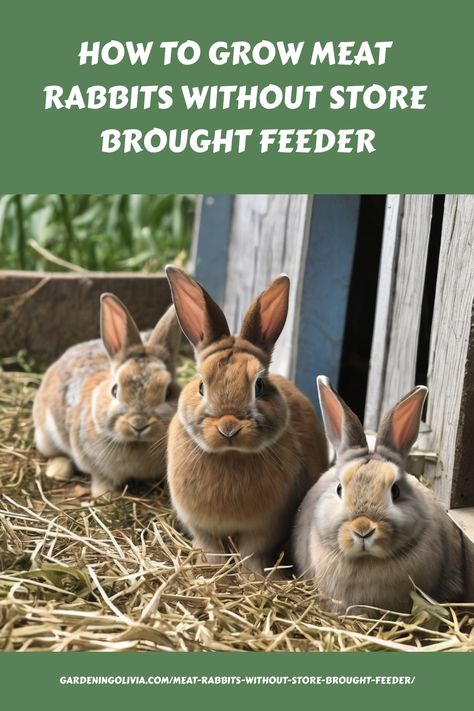 HOW TO GROW MEAT RABBITS WITHOUT STORE BROUGHT FEEDER

GARDENINGOLIVIA.COM/MEAT-RABBITS-WITHOUT-STORE-BROUGHT-FEEDER/